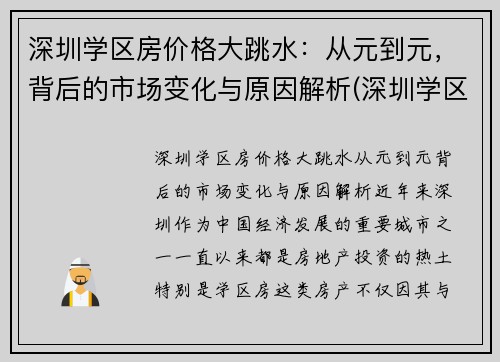 深圳学区房价格大跳水：从元到元，背后的市场变化与原因解析(深圳学区

深圳学区房价格大跳水从元到元背后的市场变化与原因解析近年来深圳作为中国经济发展的重要城市之一一直以来都是房地产投资的热土特别是学区房这类房产不仅因其与